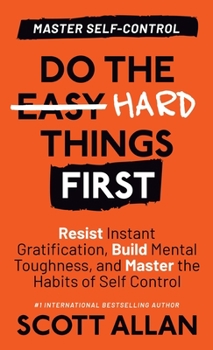 MASTER SELF-CONTROL

DO THE EASY HARD THINGS FIRST

Resist Instant Gratification, Build Mental Toughness, and Master the Habits of Self Control

#1 INTERNATIONAL BESTSELLING AUTHOR

SCOTT ALLAN